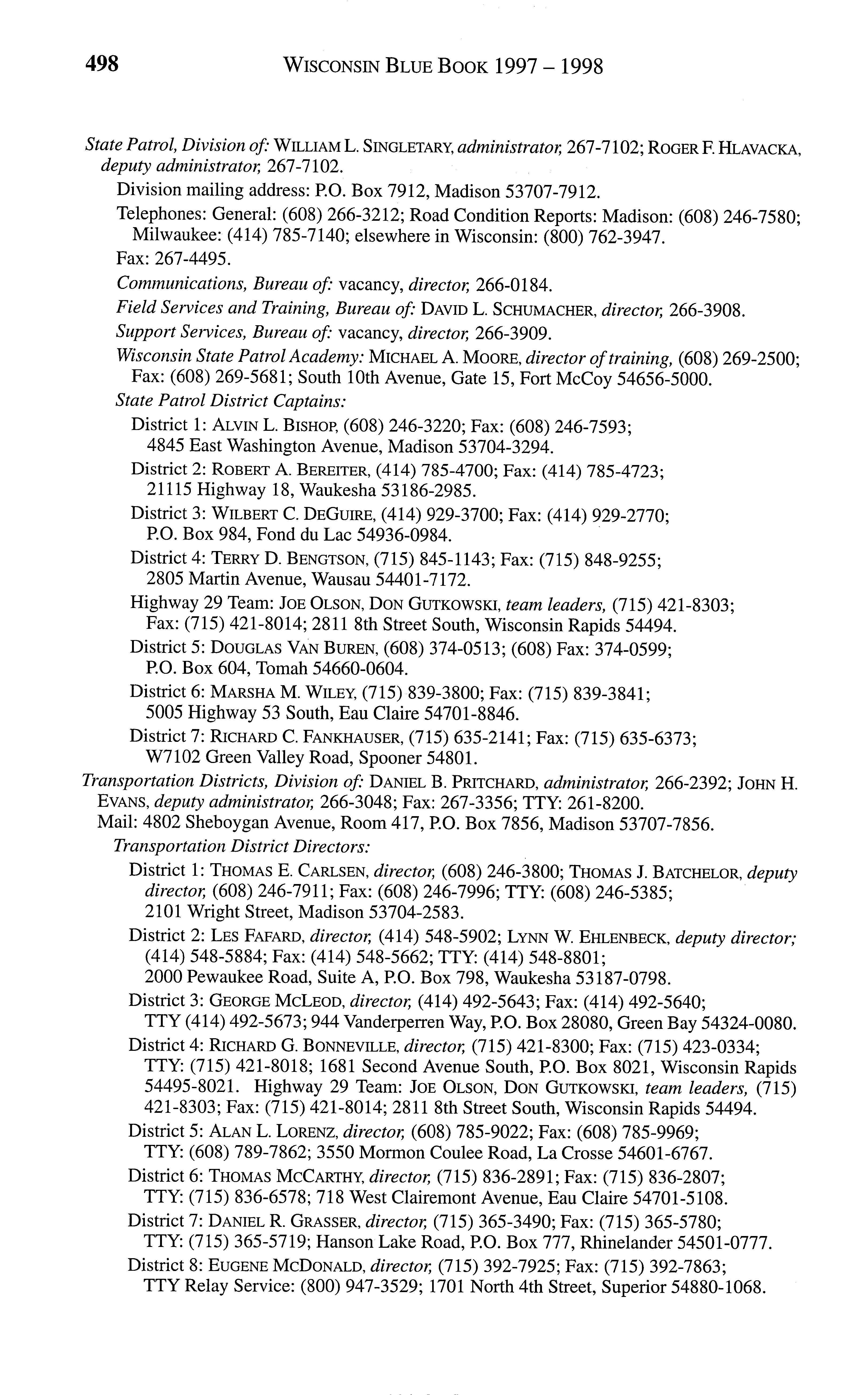 498 WISCONSIN BLUE BOOK 1997 – 1998

State Patrol, Division of: WILLIAM L. SINGLETARY, administrator, 267-7102; ROGER F. HLAVACKA, deputy administrator, 267-7102.

Division mailing address: P.O. Box 7912, Madison 53707-7912.

Telephones: General: (608) 266-3212; Road Condition Reports: Madison: (608) 246-7580; Milwaukee: (414) 785-7140; elsewhere in Wisconsin: (800) 762-3947.

Fax: 267-4495.

Communications, Bureau of: vacancy, director, 266-0184.

Field Services and Training, Bureau of: DAVID L. SCHUMACHER, director, 266-3908.

Support Services, Bureau of: vacancy, director, 266-3909.

Wisconsin State Patrol Academy: MICHAEL A. MOORE, director of training, (608) 269-2500; Fax: (608) 269-5681; South 10th Avenue, Gate 15, Fort McCoy 54656-5000.

State Patrol District Captains:

District 1: ALVIN L. BISHOP, (608) 246-3220; Fax: (608) 246-7593; 4845 East Washington Avenue, Madison 53704-3294.

District 2: ROBERT A. BEREITER, (414) 785-4700; Fax: (414) 785-4723; 21115 Highway 18, Waukesha 53186-2985.

District 3: WILBERT C. DEGUIRE, (414) 929-3700; Fax: (414) 929-2770; P.O. Box 984, Fond du Lac 54936-0984.

District 4: TERRY D. BENGTSON, (715) 845-1143; Fax: (715) 848-9255; 2805 Martin Avenue, Wausau 54401-7172.

Highway 29 Team: JOE OLSON, DON GUTKOWSKI, team leaders, (715) 421-8303; Fax: (715) 421-8014; 2811 8th Street South, Wisconsin Rapids 54494.

District 5: DOUGLAS VAN BUREN, (608) 374-0513; (608) Fax: 374-0599; P.O. Box 604, Tomah 54660-0604.

District 6: MARSHA M. WILEY, (715) 839-3800; Fax: (715) 839-3841; 5005 Highway 53 South, Eau Claire 54701-8846.

District 7: RICHARD C. FANKHAUSER, (715) 635-2141; Fax: (715) 635-6373; W7102 Green Valley Road, Spooner 54801.

Transportation Districts, Division of: DANIEL B. PRITCHARD, administrator, 266-2392; JOHN H. EVANS, deputy administrator, 266-3048; Fax: 267-3356; TTY: 261-8200.

Mail: 4802 Sheboygan Avenue, Room 417, P.O. Box 7856, Madison 53707-7856.

Transportation District Directors:

District 1: THOMAS E. CARLSEN, director, (608) 246-3800; THOMAS J. BATCHELOR, deputy director, (608) 246-7911; Fax: (608) 246-7996; TTY: (608) 246-5385; 2101 Wright Street, Madison 53704-2583.

District 2: LES FAFARD, director, (414) 548-5902; LYNN W. EHLENBECK, deputy director; (414) 548-5884; Fax: (414) 548-5662; TTY: (414) 548-8801; 2000 Pewaukee Road, Suite A, P.O. Box 798, Waukesha 53187-0798.

District 3: GEORGE MCLEOD, director, (414) 492-5643; Fax: (414) 492-5640; TTY (414) 492-5673; 944 Vanderperren Way, P.O. Box 28080, Green Bay 54324-0080.

District 4: RICHARD G. BONNEVILLE, director, (715) 421-8300; Fax: (715) 423-0334; TTY: (715) 421-8018; 1681 Second Avenue South, P.O. Box 8021, Wisconsin Rapids 54495-8021. Highway 29 Team: JOE OLSON, DON GUTKOWSKI, team leaders, (715) 421-8303; Fax: (715) 421-8014; 2811 8th Street South, Wisconsin Rapids 54494.

District 5: ALAN L. LORENZ, director, (608) 785-9022; Fax: (608) 785-9969; TTY: (608) 789-7862; 3550 Mormon Coulee Road, La Crosse 54601-6767.

District 6: THOMAS MCCARTHY, director, (715) 836-2891; Fax: (715) 836-2807; TTY: (715) 836-6578; 718 West Clairemont Avenue, Eau Claire 54701-5108.

District 7: DANIEL R. GRASSER, director, (715) 365-3490; Fax: (715) 365-5780; TTY: (715) 365-5719; Hanson Lake Road, P.O. Box 777, Rhinelander 54501-0777.

District 8: EUGENE MCDONALD, director, (715) 392-7925; Fax: (715) 392-7863; TTY Relay Service: (800) 947-3529; 1701 North 4th Street, Superior 54880-1068.